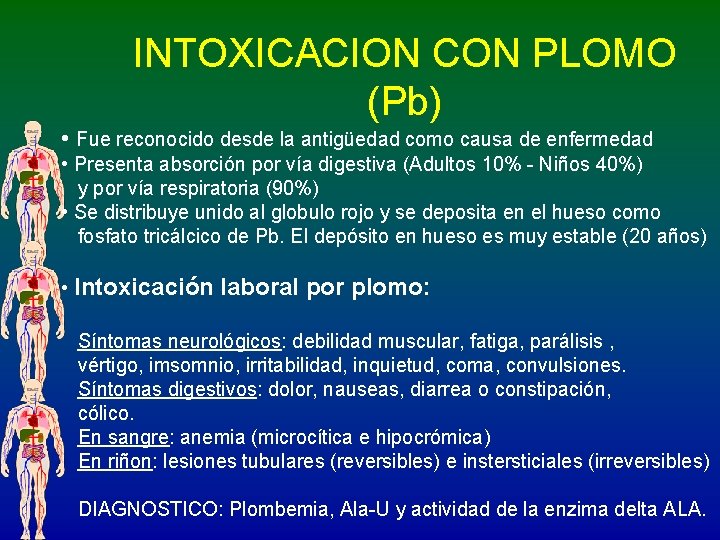 INTOXICACION CON PLOMO (Pb)

• Fue reconocido desde la antigüedad como causa de enfermedad
• Presenta absorción por vía digestiva (Adultos 10% - Niños 40%) y por vía respiratoria (90%)
• Se distribuye unido al globulo rojo y se deposita en el hueso como fosfato tricálcico de Pb. El depósito en hueso es muy estable (20 años)

• Intoxicación laboral por plomo:

Síntomas neurológicos: debilidad muscular, fatiga, parálisis , vértigo, imsomnio, irritabilidad, inquietud, coma, convulsiones.
Síntomas digestivos: dolor, nauseas, diarrea o constipación, cólico.
En sangre: anemia (microcítica e hipocrómica)
En riñon: lesiones tubulares (reversibles) e instersticiales (irreversibles)

DIAGNOSTICO: Plombemia, Ala-U y actividad de la enzima delta ALA.